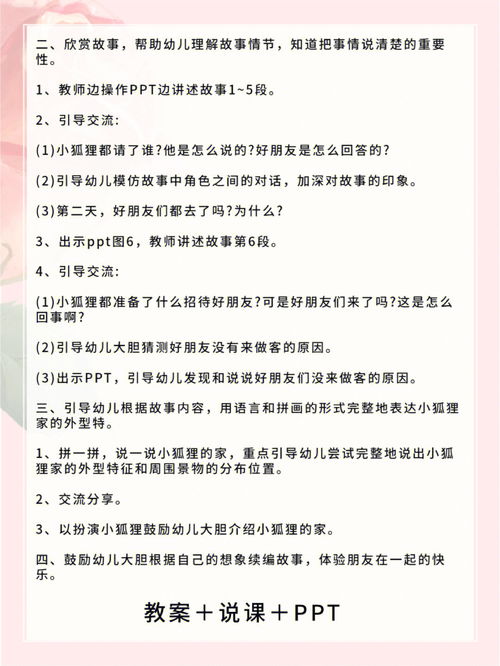 二、欣赏故事，帮助幼儿理解故事情节，知道把事情说清楚的重要性。

1、教师边操作PPT边讲述故事1~5段。

2、引导交流:

(1)小狐狸都请了谁?他是怎么说的?好朋友是怎么回答的?

(2)引导幼儿模仿故事中角色之间的对话，加深对故事的印象。

(3)第二天，好朋友们都去了吗?为什么?

3、出示ppt图6，教师讲述故事第6段。

4、引导交流:

(1)小狐狸都准备了什么招待好朋友?可是好朋友们来了吗?这是怎么回事啊?

(2)引导幼儿大胆猜测好朋友没有来做客的原因。

(3)出示PPT，引导幼儿发现和说说好朋友们没来做客的原因。

三、引导幼儿根据故事内容，用语言和拼画的形式完整地表达小狐狸家的外型特。

1、拼一拼，说一说小狐狸的家，重点引导幼儿尝试完整地说出小狐狸家的外型特征和周围景物的分布位置。

2、交流分享。

3、以扮演小狐狸鼓励幼儿大胆介绍小狐狸的家。

四、鼓励幼儿大胆根据自己的想象续编故事，体验朋友在一起的快乐。

教案＋说课＋PPT